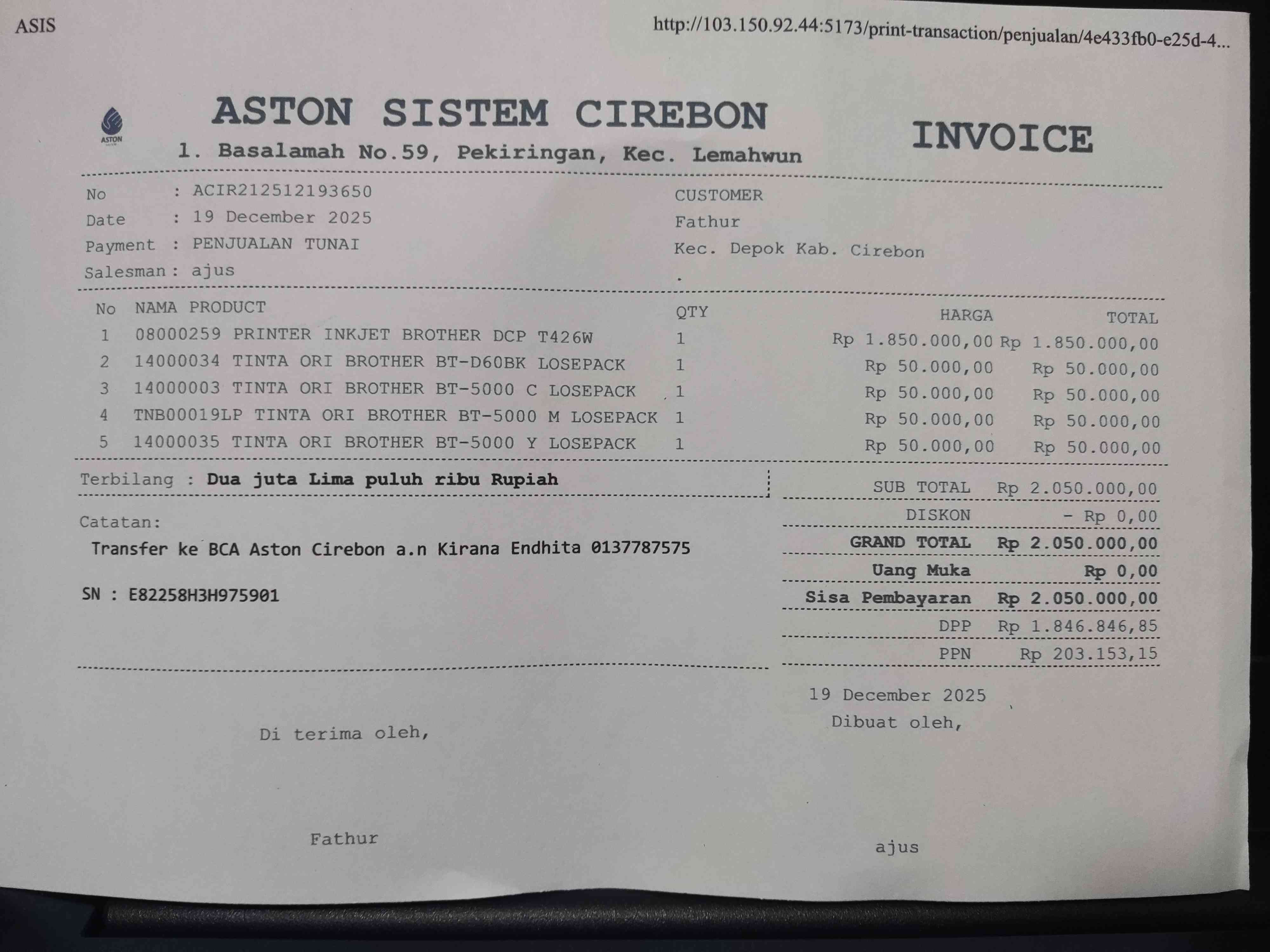 ASIS

http://103.150.92.44:5173/print-transaction/penjualan/4e433fb0-e25d-4...

ASTON

ASTON SISTEM CIREBON

1. Basalamah No.59, Pekiringan, Kec. Lemahwun

INVOICE

No : ACIR212512193650
Date : 19 December 2025
Payment : PENJUALAN TUNAI
Salesman : ajus

CUSTOMER
Fathur
Kec. Depok Kab. Cirebon
.

| No | NAMA PRODUCT | QTY | HARGA | TOTAL |
|---|---|---|---|---|
| 1 | 08000259 PRINTER INKJET BROTHER DCP T426W | 1 | Rp 1.850.000,00 | Rp 1.850.000,00 |
| 2 | 14000034 TINTA ORI BROTHER BT-D60BK LOSEPACK | 1 | Rp 50.000,00 | Rp 50.000,00 |
| 3 | 14000003 TINTA ORI BROTHER BT-5000 C LOSEPACK | 1 | Rp 50.000,00 | Rp 50.000,00 |
| 4 | TNB00019LP TINTA ORI BROTHER BT-5000 M LOSEPACK | 1 | Rp 50.000,00 | Rp 50.000,00 |
| 5 | 14000035 TINTA ORI BROTHER BT-5000 Y LOSEPACK | 1 | Rp 50.000,00 | Rp 50.000,00 |

Terbilang : Dua juta Lima puluh ribu Rupiah

Catatan:
Transfer ke BCA Aston Cirebon a.n Kirana Endhita 0137787575

SN : E82258H3H975901

SUB TOTAL Rp 2.050.000,00
DISKON - Rp 0,00
GRAND TOTAL Rp 2.050.000,00
Uang Muka Rp 0,00
Sisa Pembayaran Rp 2.050.000,00
DPP Rp 1.846.846,85
PPN Rp 203.153,15

Di terima oleh,

Fathur

19 December 2025
Dibuat oleh,

ajus